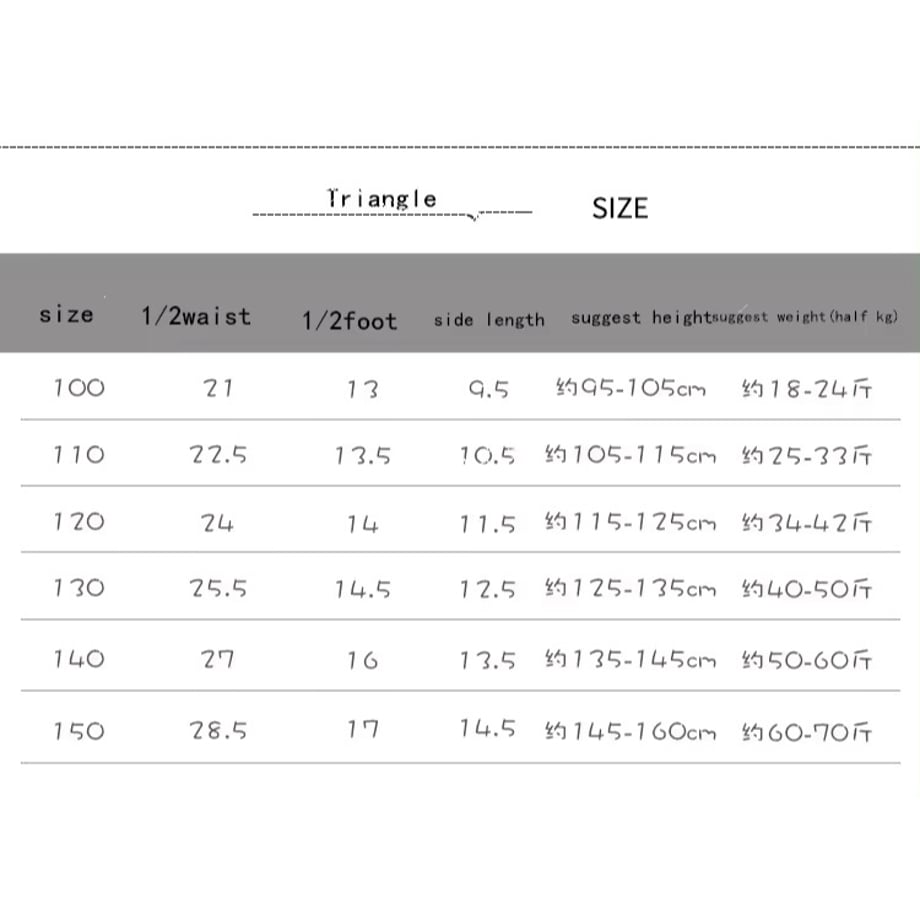 Triangle SIZE

| size | 1/2waist | 1/2foot | side length | suggest height | suggest weight(half kg) |
|---|---|---|---|---|---|
| 100 | 21 | 13 | 9.5 | 约95-105cm | 约18-24斤 |
| 110 | 22.5 | 13.5 | 10.5 | 约105-115cm | 约25-33斤 |
| 120 | 24 | 14 | 11.5 | 约115-125cm | 约34-42斤 |
| 130 | 25.5 | 14.5 | 12.5 | 约125-135cm | 约40-50斤 |
| 140 | 27 | 16 | 13.5 | 约135-145cm | 约50-60斤 |
| 150 | 28.5 | 17 | 14.5 | 约145-160cm | 约60-70斤 |